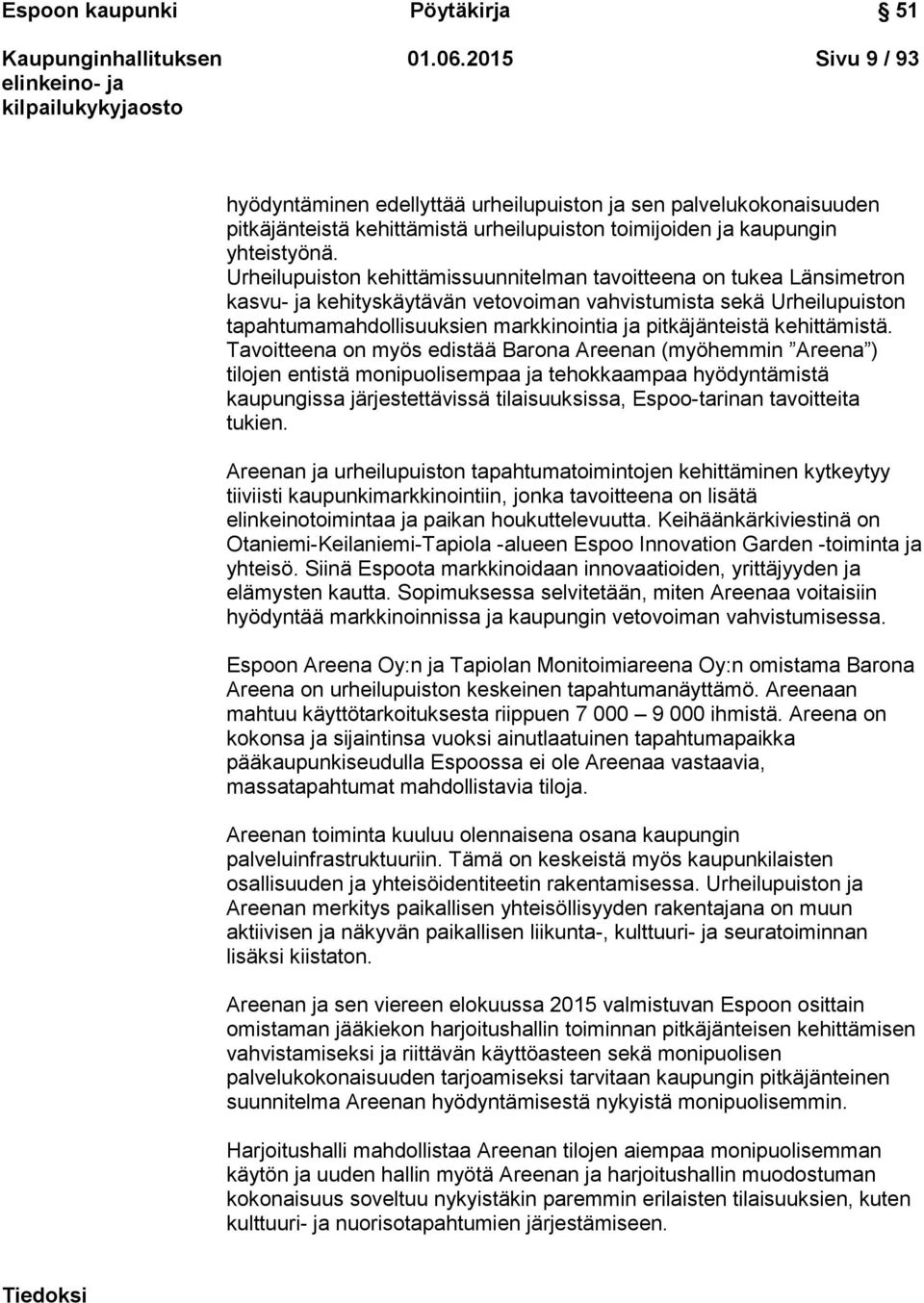 Espoon kaupunki Pöytäkirja 51

Kaupunginhallituksen elinkeino- ja kilpailukykyjaosto 01.06.2015 Sivu 9 / 93

hyödyntäminen edellyttää urheilupuiston ja sen palvelukokonaisuuden pitkäjänteistä kehittämistä urheilupuiston toimijoiden ja kaupungin yhteistyönä. Urheilupuiston kehittämissuunnitelman tavoitteena on tukea Länsimetron kasvu- ja kehityskäytävän vetovoiman vahvistumista sekä Urheilupuiston tapahtumamahdollisuuksien markkinointia ja pitkäjänteistä kehittämistä. Tavoitteena on myös edistää Barona Areenan (myöhemmin ”Areena”) tilojen entistä monipuolisempaa ja tehokkaampaa hyödyntämistä kaupungissa järjestettävissä tilaisuuksissa, Espoo-tarinan tavoitteita tukien.

Areenan ja urheilupuiston tapahtumatoimintojen kehittäminen kytkeytyy tiiviisti kaupunkimarkkinointiin, jonka tavoitteena on lisätä elinkeinotoimintaa ja paikan houkuttelevuutta. Keihäänkärkiviestinä on Otaniemi-Keilaniemi-Tapiola -alueen Espoo Innovation Garden -toiminta ja yhteisö. Siinä Espoota markkinoidaan innovaatioiden, yrittäjyyden ja elämysten kautta. Sopimuksessa selvitetään, miten Areenaa voitaisiin hyödyntää markkinoinnissa ja kaupungin vetovoiman vahvistumisessa.

Espoon Areena Oy:n ja Tapiolan Monitoimiareena Oy:n omistama Barona Areena on urheilupuiston keskeinen tapahtumanäyttämö. Areenaan mahtuu käyttötarkoituksesta riippuen 7 000 – 9 000 ihmistä. Areena on kokonsa ja sijaintinsa vuoksi ainutlaatuinen tapahtumapaikka pääkaupunkiseudulla Espoossa ei ole Areenaa vastaavia, massatapahtumat mahdollistavia tiloja.

Areenan toiminta kuuluu olennaisena osana kaupungin palveluinfrastruktuuriin. Tämä on keskeistä myös kaupunkilaisten osallisuuden ja yhteisöidentiteetin rakentamisessa. Urheilupuiston ja Areenan merkitys paikallisen yhteisöllisyyden rakentajana on muun aktiivisen ja näkyvän paikallisen liikunta-, kulttuuri- ja seuratoiminnan lisäksi kiistaton.

Areenan ja sen viereen elokuussa 2015 valmistuvan Espoon osittain omistaman jääkiekon harjoitushallin toiminnan pitkäjänteisen kehittämisen vahvistamiseksi ja riittävän käyttöasteen sekä monipuolisen palvelukokonaisuuden tarjoamiseksi tarvitaan kaupungin pitkäjänteinen suunnitelma Areenan hyödyntämisestä nykyistä monipuolisemmin.

Harjoitushalli mahdollistaa Areenan tilojen aiempaa monipuolisemman käytön ja uuden hallin myötä Areenan ja harjoitushallin muodostuman kokonaisuus soveltuu nykyistäkin paremmin erilaisten tilaisuuksien, kuten kulttuuri- ja nuorisotapahtumien järjestämiseen.

Tiedoksi